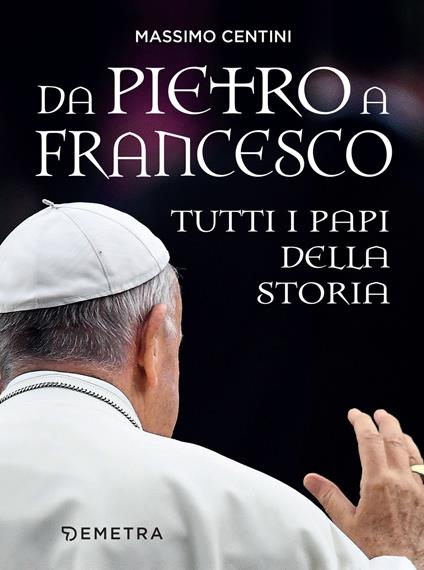 MASSIMO CENTINI

DA PIETRO A FRANCESCO

TUTTI I PAPI DELLA STORIA

DEMETRA